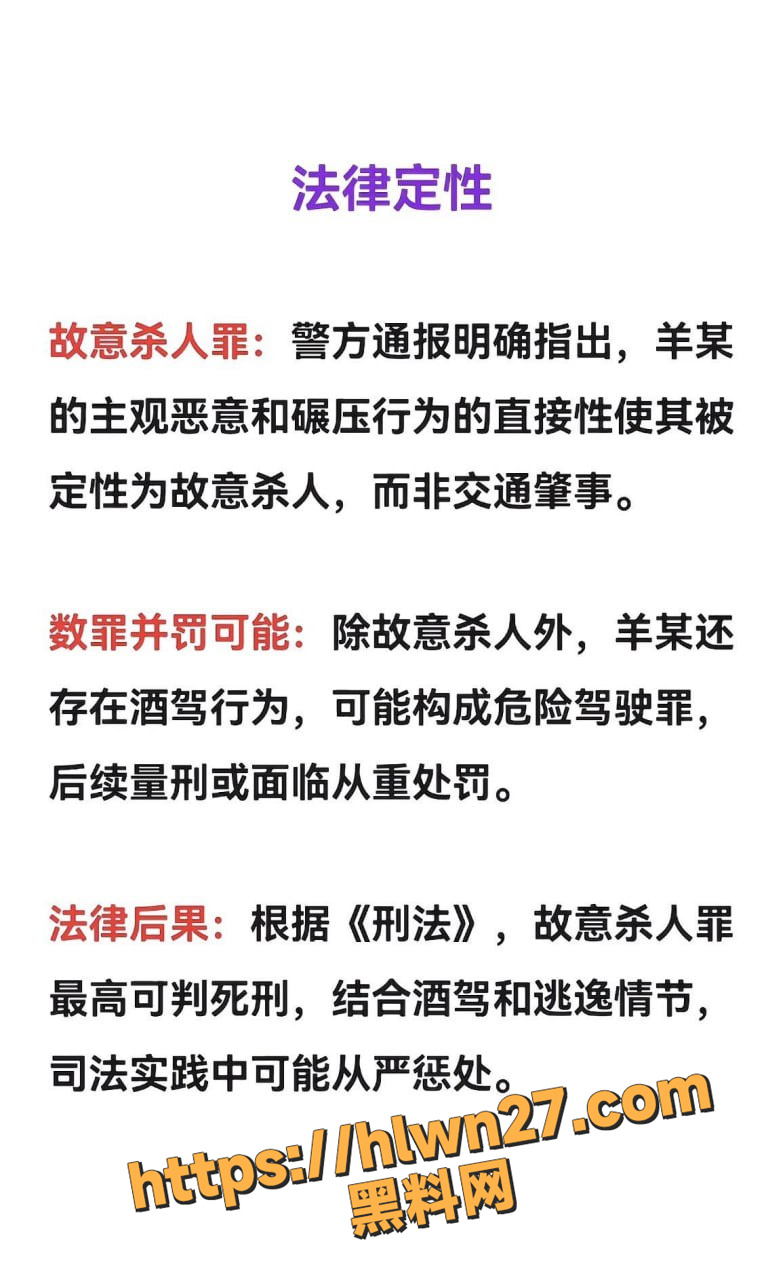 法律定性

故意杀人罪：警方通报明确指出，羊某的主观恶意和碾压行为的直接性使其被定性为故意杀人，而非交通肇事。

数罪并罚可能：除故意杀人外，羊某还存在酒驾行为，可能构成危险驾驶罪，后续量刑或面临从重处罚。

法律后果：根据《刑法》，故意杀人罪最高可判死刑，结合酒驾和逃逸情节，司法实践中可能从严惩处。

https://hlwn27.com
黑料网